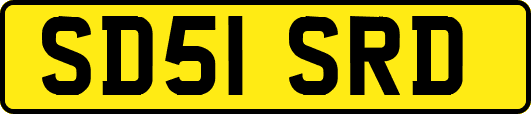 SD51 SRD